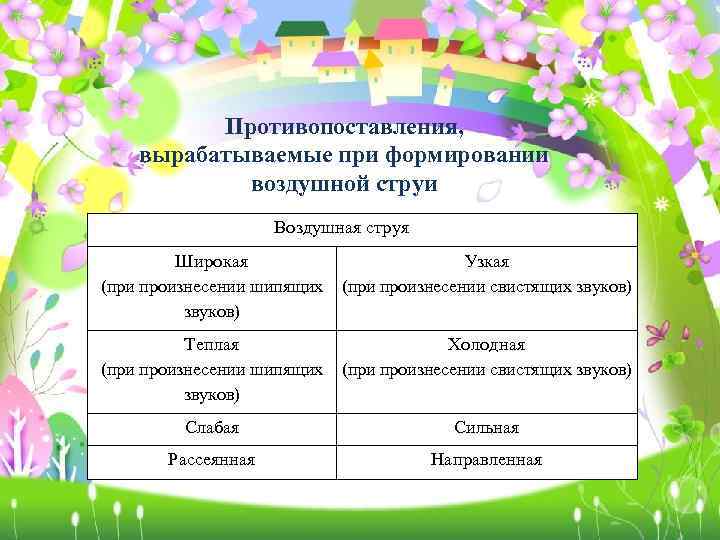 Противопоставления, вырабатываемые при формировании воздушной струи

| Воздушная струя | |
|---|---|
| Широкая (при произнесении шипящих звуков) | Узкая (при произнесении свистящих звуков) |
| Теплая (при произнесении шипящих звуков) | Холодная (при произнесении свистящих звуков) |
| Слабая | Сильная |
| Рассеянная | Направленная |